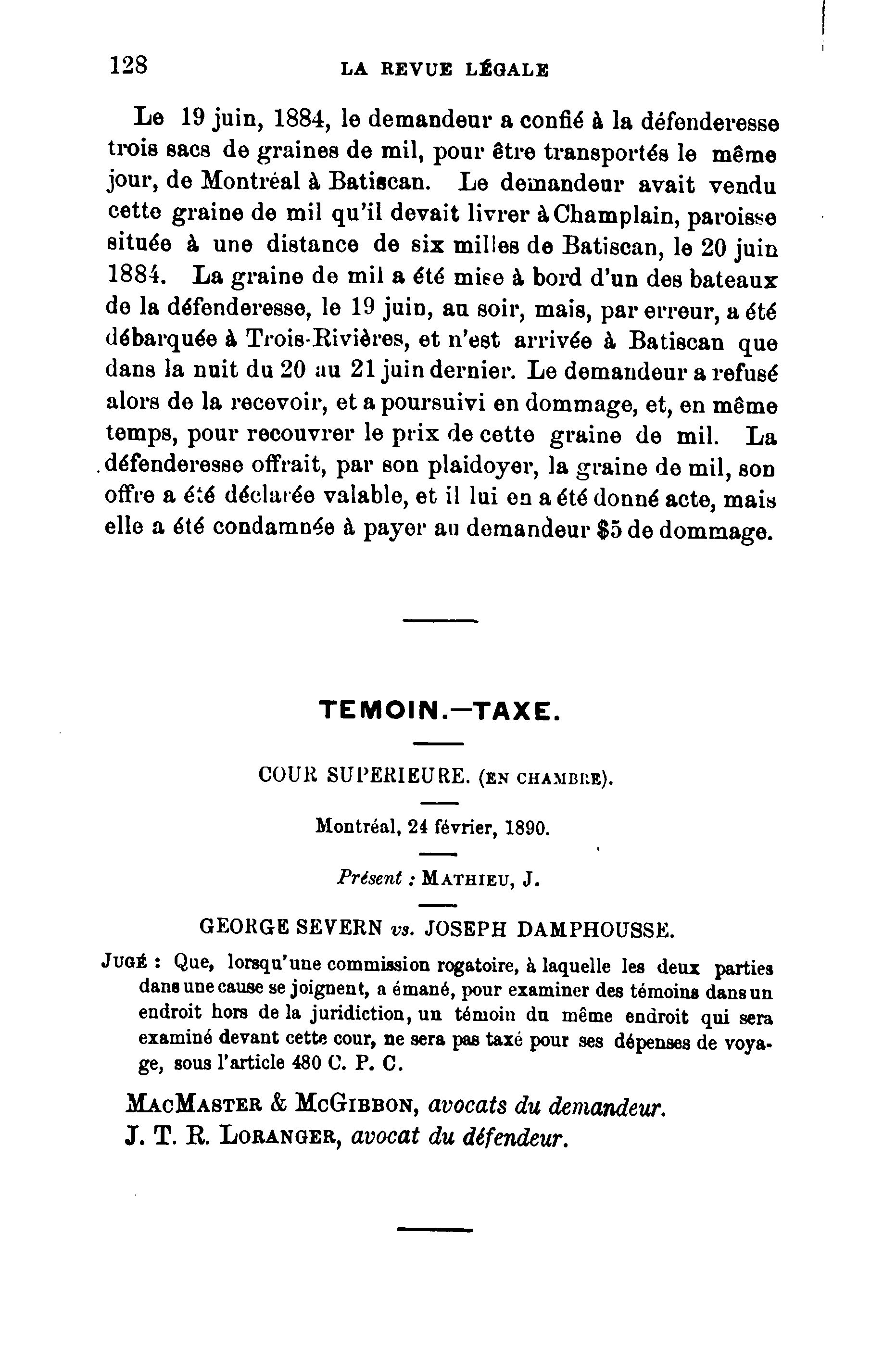 128 LA REVUE LÉGALE

Le 19 juin, 1884, le demandeur a confié à la défenderesse trois sacs de graines de mil, pour être transportés le même jour, de Montréal à Batiscan. Le demandeur avait vendu cette graine de mil qu'il devait livrer à Champlain, paroisse située à une distance de six milles de Batiscan, le 20 juin 1884. La graine de mil a été mise à bord d'un des bateaux de la défenderesse, le 19 juin, au soir, mais, par erreur, a été débarquée à Trois-Rivières, et n'est arrivée à Batiscan que dans la nuit du 20 au 21 juin dernier. Le demandeur a refusé alors de la recevoir, et a poursuivi en dommage, et, en même temps, pour recouvrer le prix de cette graine de mil. La défenderesse offrait, par son plaidoyer, la graine de mil, son offre a été déclarée valable, et il lui en a été donné acte, mais elle a été condamnée à payer au demandeur $5 de dommage.

TEMOIN.—TAXE.

COUR SUPERIEURE. (EN CHAMBRE).

Montréal, 24 février, 1890.

Présent : MATHIEU, J.

GEORGE SEVERN vs. JOSEPH DAMPHOUSSE.

JUGÉ : Que, lorsqu'une commission rogatoire, à laquelle les deux parties dans une cause se joignent, a émané, pour examiner des témoins dans un endroit hors de la juridiction, un témoin du même endroit qui sera examiné devant cette cour, ne sera pas taxé pour ses dépenses de voyage, sous l'article 480 C. P. C.

MACMASTER & MCGIBBON, avocats du demandeur.
J. T. R. LORANGER, avocat du défendeur.